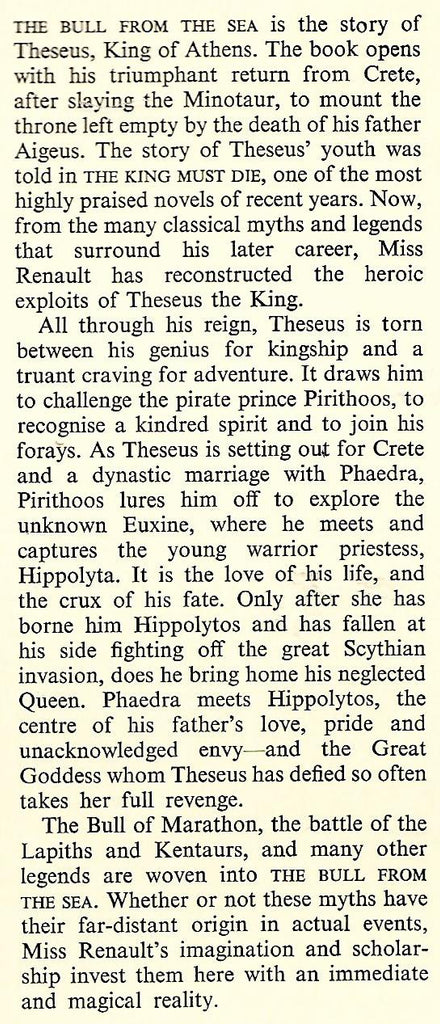 THE BULL FROM THE SEA is the story of Theseus, King of Athens. The book opens with his triumphant return from Crete, after slaying the Minotaur, to mount the throne left empty by the death of his father Aigeus. The story of Theseus' youth was told in THE KING MUST DIE, one of the most highly praised novels of recent years. Now, from the many classical myths and legends that surround his later career, Miss Renault has reconstructed the heroic exploits of Theseus the King.

All through his reign, Theseus is torn between his genius for kingship and a truant craving for adventure. It draws him to challenge the pirate prince Pirithoos, to recognise a kindred spirit and to join his forays. As Theseus is setting out for Crete and a dynastic marriage with Phaedra, Pirithoos lures him off to explore the unknown Euxine, where he meets and captures the young warrior priestess, Hippolyta. It is the love of his life, and the crux of his fate. Only after she has borne him Hippolytos and has fallen at his side fighting off the great Scythian invasion, does he bring home his neglected Queen. Phaedra meets Hippolytos, the centre of his father's love, pride and unacknowledged envy—and the Great Goddess whom Theseus has defied so often takes her full revenge.

The Bull of Marathon, the battle of the Lapiths and Kentaurs, and many other legends are woven into THE BULL FROM THE SEA. Whether or not these myths have their far-distant origin in actual events, Miss Renault's imagination and scholarship invest them here with an immediate and magical reality.